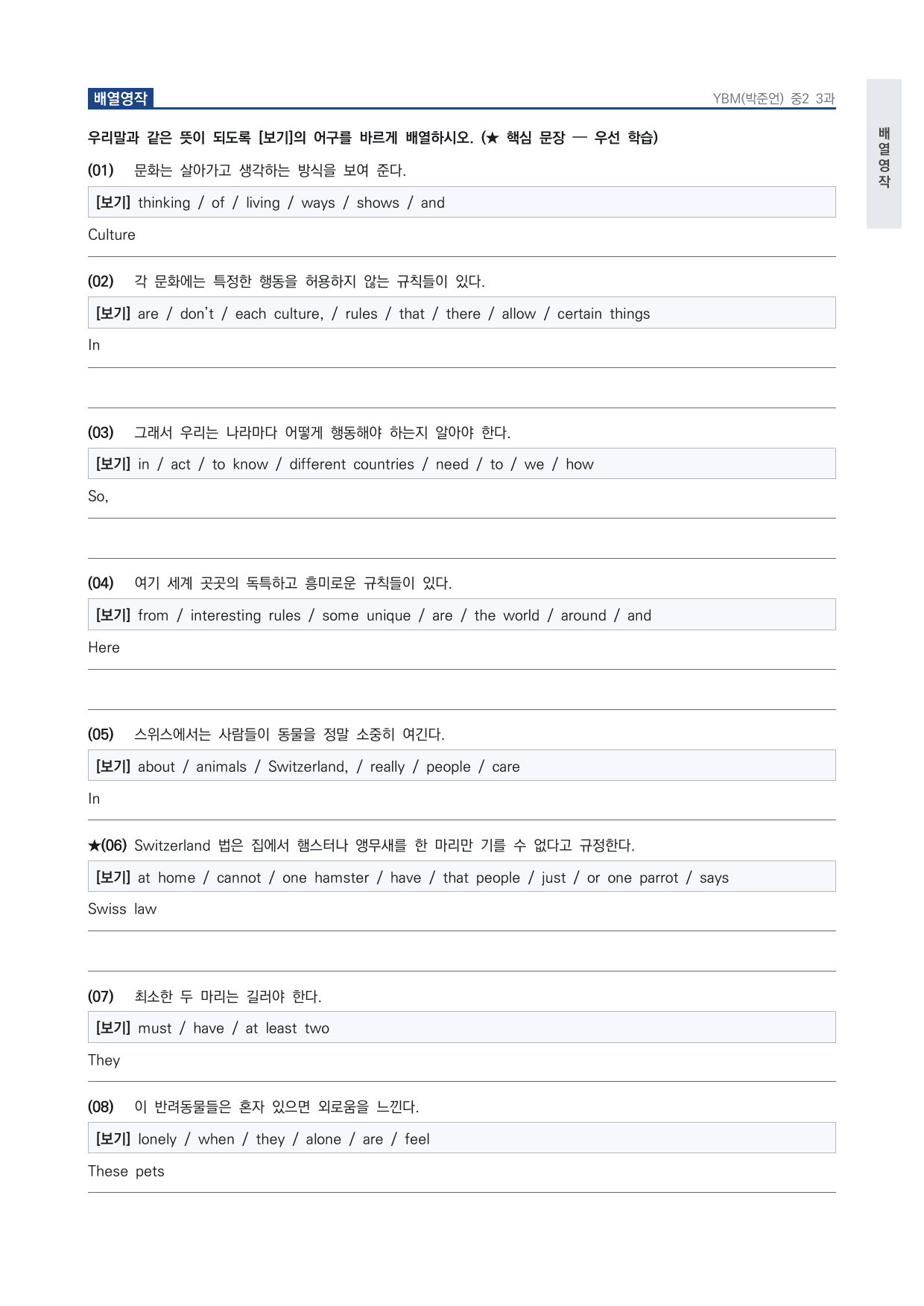 배열영작

YBM(박준언) 중2 3과

배열영작

우리말과 같은 뜻이 되도록 [보기]의 어구를 바르게 배열하시오. (★ 핵심 문장 — 우선 학습)

(01) 문화는 살아가고 생각하는 방식을 보여 준다.

[보기] thinking / of / living / ways / shows / and

Culture

(02) 각 문화에는 특정한 행동을 허용하지 않는 규칙들이 있다.

[보기] are / don't / each culture, / rules / that / there / allow / certain things

In

(03) 그래서 우리는 나라마다 어떻게 행동해야 하는지 알아야 한다.

[보기] in / act / to know / different countries / need / to / we / how

So,

(04) 여기 세계 곳곳의 독특하고 흥미로운 규칙들이 있다.

[보기] from / interesting rules / some unique / are / the world / around / and

Here

(05) 스위스에서는 사람들이 동물을 정말 소중히 여긴다.

[보기] about / animals / Switzerland, / really / people / care

In

★(06) Switzerland 법은 집에서 햄스터나 앵무새를 한 마리만 기를 수 없다고 규정한다.

[보기] at home / cannot / one hamster / have / that people / just / or one parrot / says

Swiss law

(07) 최소한 두 마리는 길러야 한다.

[보기] must / have / at least two

They

(08) 이 반려동물들은 혼자 있으면 외로움을 느낀다.

[보기] lonely / when / they / alone / are / feel

These pets